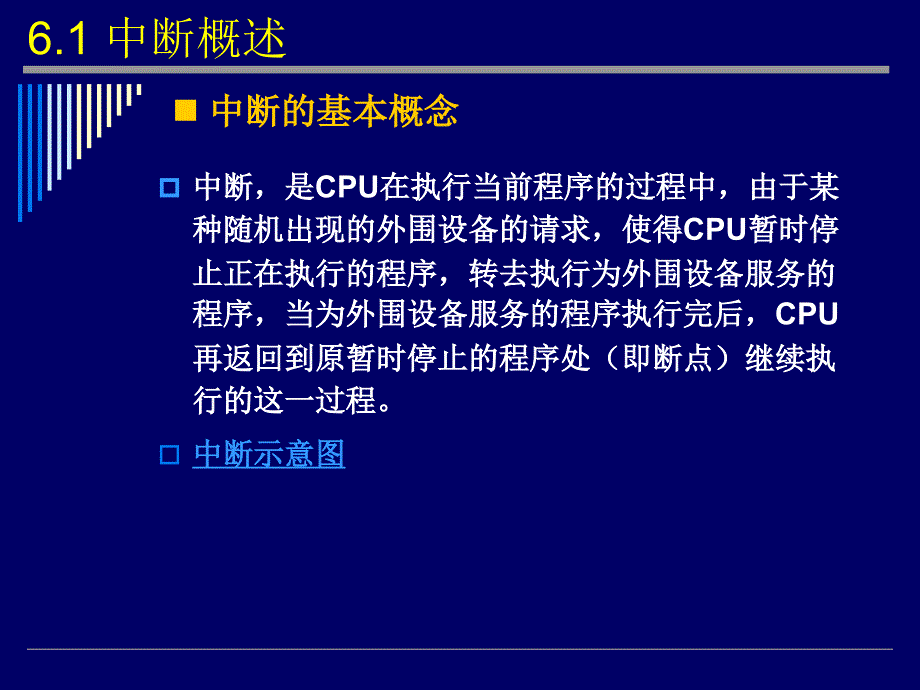 6.1 中断概述

中断的基本概念

中断，是CPU在执行当前程序的过程中，由于某种随机出现的外围设备的请求，使得CPU暂时停止正在执行的程序，转去执行为外围设备服务的程序，当为外围设备服务的程序执行完后，CPU再返回到原暂时停止的程序处（即断点）继续执行的这一过程。

中断示意图